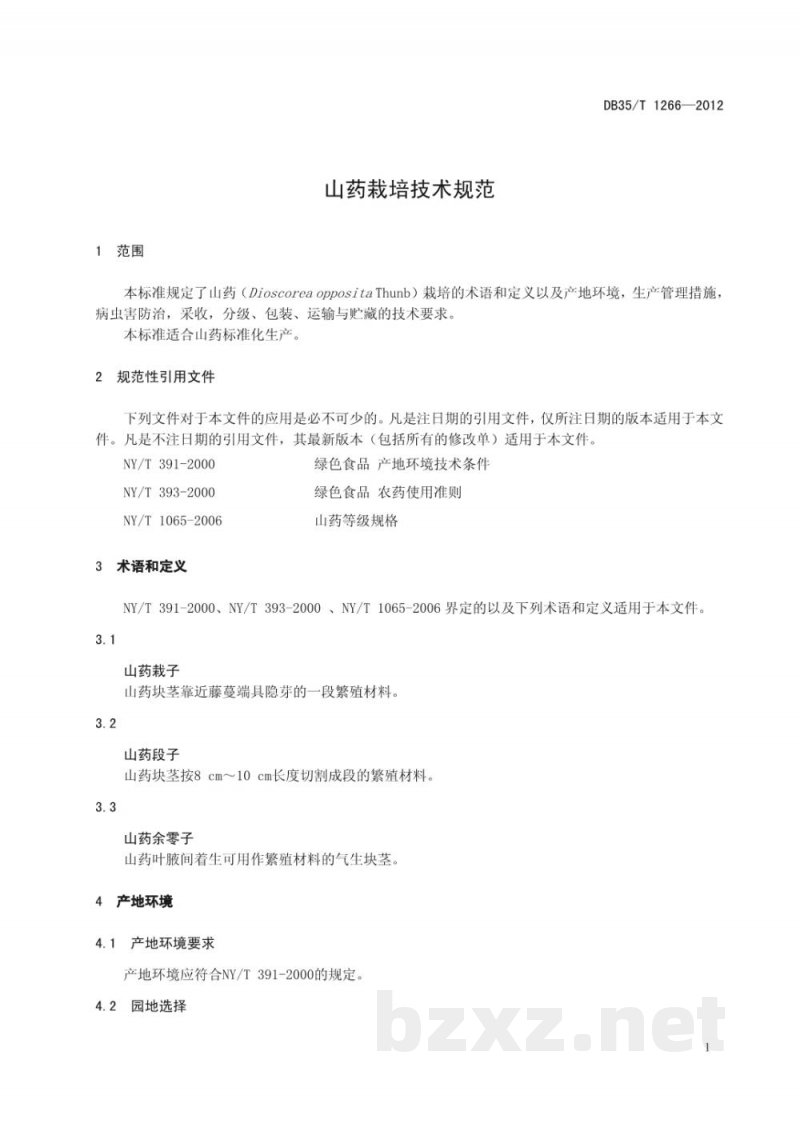 DB35/T 1266—2012

山药栽培技术规范

1 范围

本标准规定了山药（Dioscorea opposita Thunb）栽培的术语和定义以及产地环境，生产管理措施，病虫害防治，采收，分级、包装、运输与贮藏的技术要求。

本标准适合山药标准化生产。

2 规范性引用文件

下列文件对于本文件的应用是必不可少的。凡是注日期的引用文件，仅所注日期的版本适用于本文件。凡是不注日期的引用文件，其最新版本（包括所有的修改单）适用于本文件。

NY/T 391-2000 绿色食品 产地环境技术条件

NY/T 393-2000 绿色食品 农药使用准则

NY/T 1065-2006 山药等级规格

3 术语和定义

NY/T 391-2000、NY/T 393-2000 、NY/T 1065-2006界定的以及下列术语和定义适用于本文件。

3.1

山药栽子

山药块茎靠近藤蔓端具隐芽的一段繁殖材料。

3.2

山药段子

山药块茎按8 cm～10 cm长度切割成段的繁殖材料。

3.3

山药余零子

山药叶腋间着生可用作繁殖材料的气生块茎。

4 产地环境

4.1 产地环境要求

产地环境应符合NY/T 391-2000的规定。

4.2 园地选择

1

bzxz.net